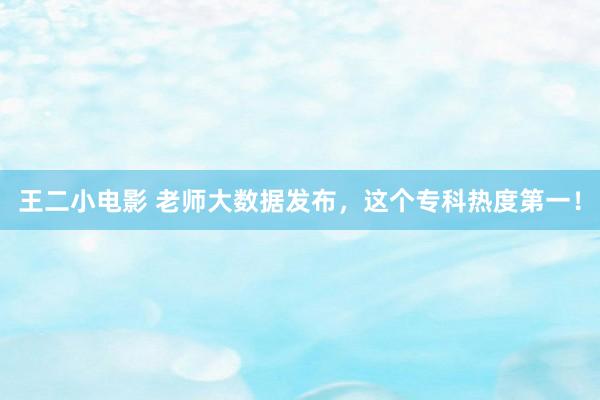 王二小电影 老师大数据发布，这个专科热度第一！